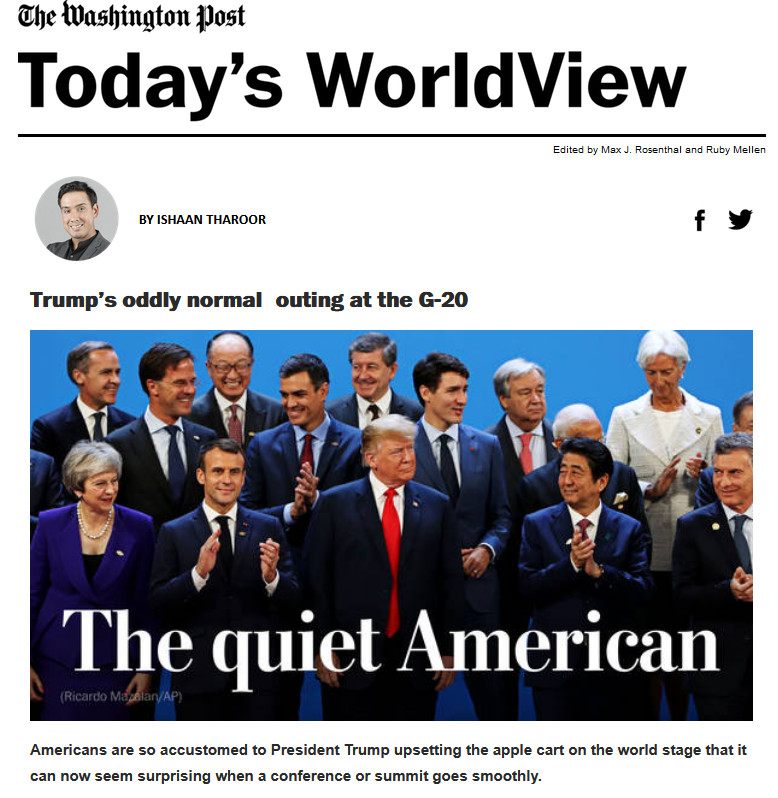 The Washington Post

Today's WorldView

Edited by Max J. Rosenthal and Ruby Mellen

BY ISHAAN THAROOR

Trump's oddly normal  outing at the G-20

The quiet American

(Ricardo Mazalan/AP)

Americans are so accustomed to President Trump upsetting the apple cart on the world stage that it can now seem surprising when a conference or summit goes smoothly.